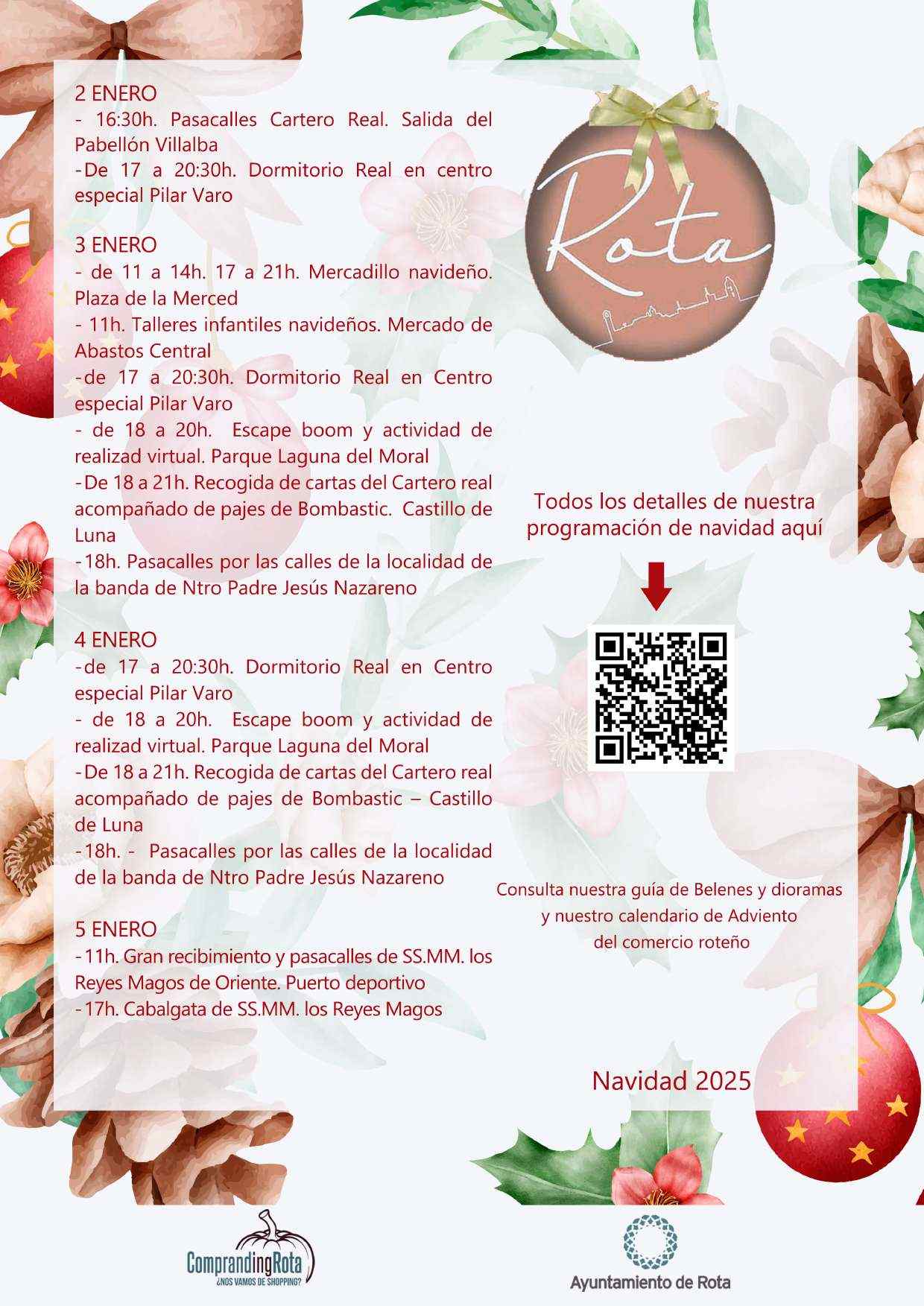 2 ENERO
- 16:30h. Pasacalles Cartero Real. Salida del Pabellón Villalba
-De 17 a 20:30h. Dormitorio Real en centro especial Pilar Varo

3 ENERO
- de 11 a 14h. 17 a 21h. Mercadillo navideño. Plaza de la Merced
- 11h. Talleres infantiles navideños. Mercado de Abastos Central
-de 17 a 20:30h. Dormitorio Real en Centro especial Pilar Varo
- de 18 a 20h. Escape boom y actividad de realizad virtual. Parque Laguna del Moral
-De 18 a 21h. Recogida de cartas del Cartero real acompañado de pajes de Bombastic. Castillo de Luna
-18h. Pasacalles por las calles de la localidad de la banda de Ntro Padre Jesús Nazareno

4 ENERO
-de 17 a 20:30h. Dormitorio Real en Centro especial Pilar Varo
- de 18 a 20h. Escape boom y actividad de realizad virtual. Parque Laguna del Moral
-De 18 a 21h. Recogida de cartas del Cartero real acompañado de pajes de Bombastic – Castillo de Luna
-18h. - Pasacalles por las calles de la localidad de la banda de Ntro Padre Jesús Nazareno

5 ENERO
-11h. Gran recibimiento y pasacalles de SS.MM. los Reyes Magos de Oriente. Puerto deportivo
-17h. Cabalgata de SS.MM. los Reyes Magos

Rota

Todos los detalles de nuestra programación de navidad aquí

Consulta nuestra guía de Belenes y dioramas y nuestro calendario de Adviento del comercio roteño

Navidad 2025

ComprandingRota
¿NOS VAMOS DE SHOPPING?

Ayuntamiento de Rota